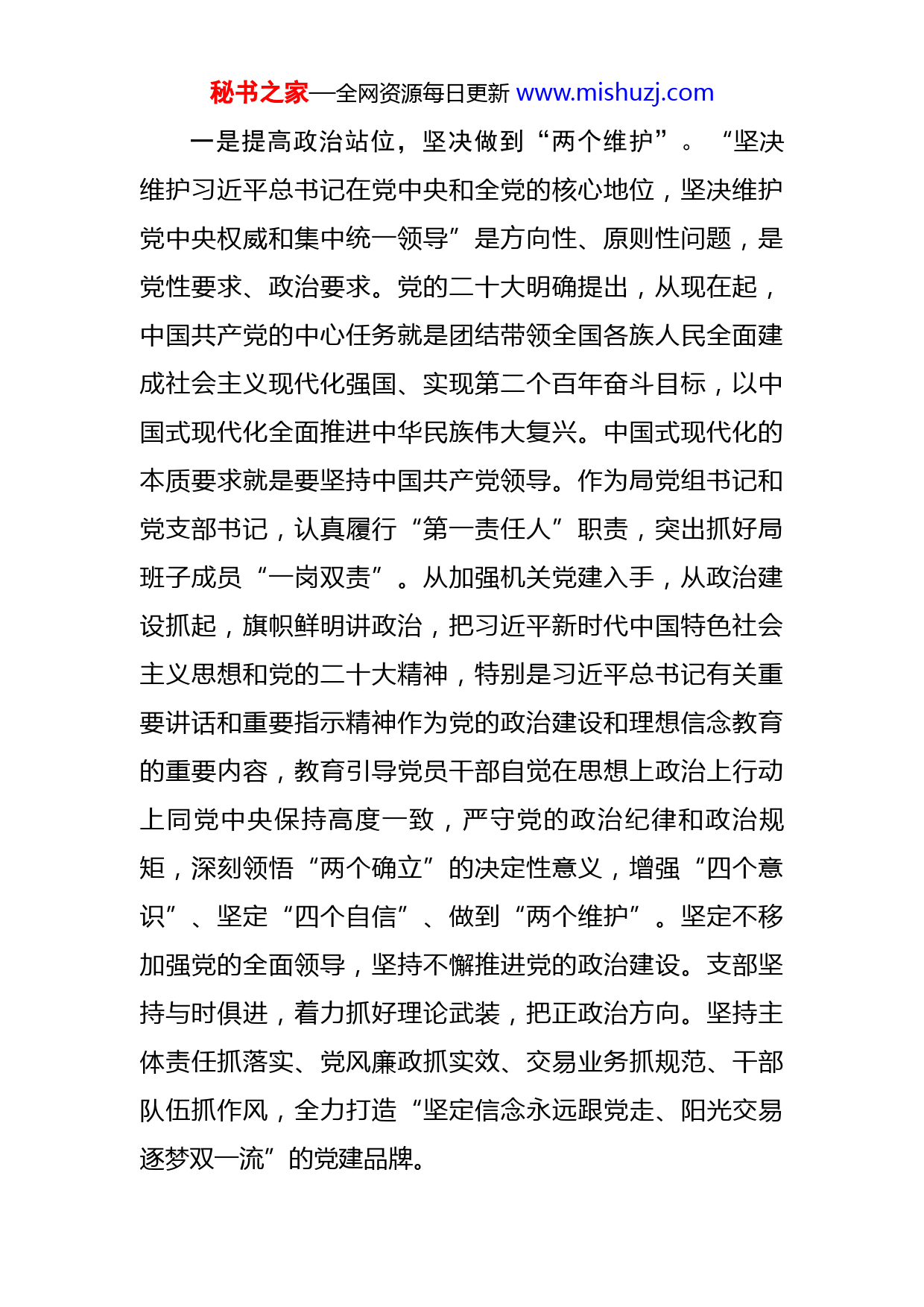 秘书之家—全网资源每日更新 www.mishuzj.com

一是提高政治站位，坚决做到“两个维护”。“坚决维护习近平总书记在党中央和全党的核心地位，坚决维护党中央权威和集中统一领导”是方向性、原则性问题，是党性要求、政治要求。党的二十大明确提出，从现在起，中国共产党的中心任务就是团结带领全国各族人民全面建成社会主义现代化强国、实现第二个百年奋斗目标，以中国式现代化全面推进中华民族伟大复兴。中国式现代化的本质要求就是要坚持中国共产党领导。作为局党组书记和党支部书记，认真履行“第一责任人”职责，突出抓好局班子成员“一岗双责”。从加强机关党建入手，从政治建设抓起，旗帜鲜明讲政治，把习近平新时代中国特色社会主义思想和党的二十大精神，特别是习近平总书记有关重要讲话和重要指示精神作为党的政治建设和理想信念教育的重要内容，教育引导党员干部自觉在思想上政治上行动上同党中央保持高度一致，严守党的政治纪律和政治规矩，深刻领悟“两个确立”的决定性意义，增强“四个意识”、坚定“四个自信”、做到“两个维护”。坚定不移加强党的全面领导，坚持不懈推进党的政治建设。支部坚持与时俱进，着力抓好理论武装，把正政治方向。坚持主体责任抓落实、党风廉政抓实效、交易业务抓规范、干部队伍抓作风，全力打造“坚定信念永远跟党走、阳光交易逐梦双一流”的党建品牌。